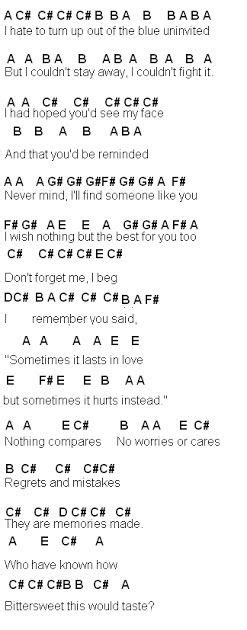 A C# C# C# C# B B A B B A B A
I hate to turn up out of the blue uninvited

A A B A B A B A B A B A
But I couldn't stay away, I couldn't fight it.

A A C# C# C# C# C#
I had hoped you'd see my face
B B A B A B A

And that you'd be reminded

A A A G# G# G# F# G# G# A F#
Never mind, I'll find someone like you

F# G# A E E A G# G# A F# A
I wish nothing but the best for you too
C# C# C# C# E C#

Don't forget me, I beg
D C# B A C# C# C# B A F#
I remember you said,

A A A A E E
"Sometimes it lasts in love
E F# E E B A A
but sometimes it hurts instead."

A A E C# B A A E C#
Nothing compares No worries or cares

B C# C# C# C#
Regrets and mistakes

C# C# D C# C# C#
They are memories made.
A E C# A

Who have known how
C# C# C# B B C# A

Bittersweet this would taste?